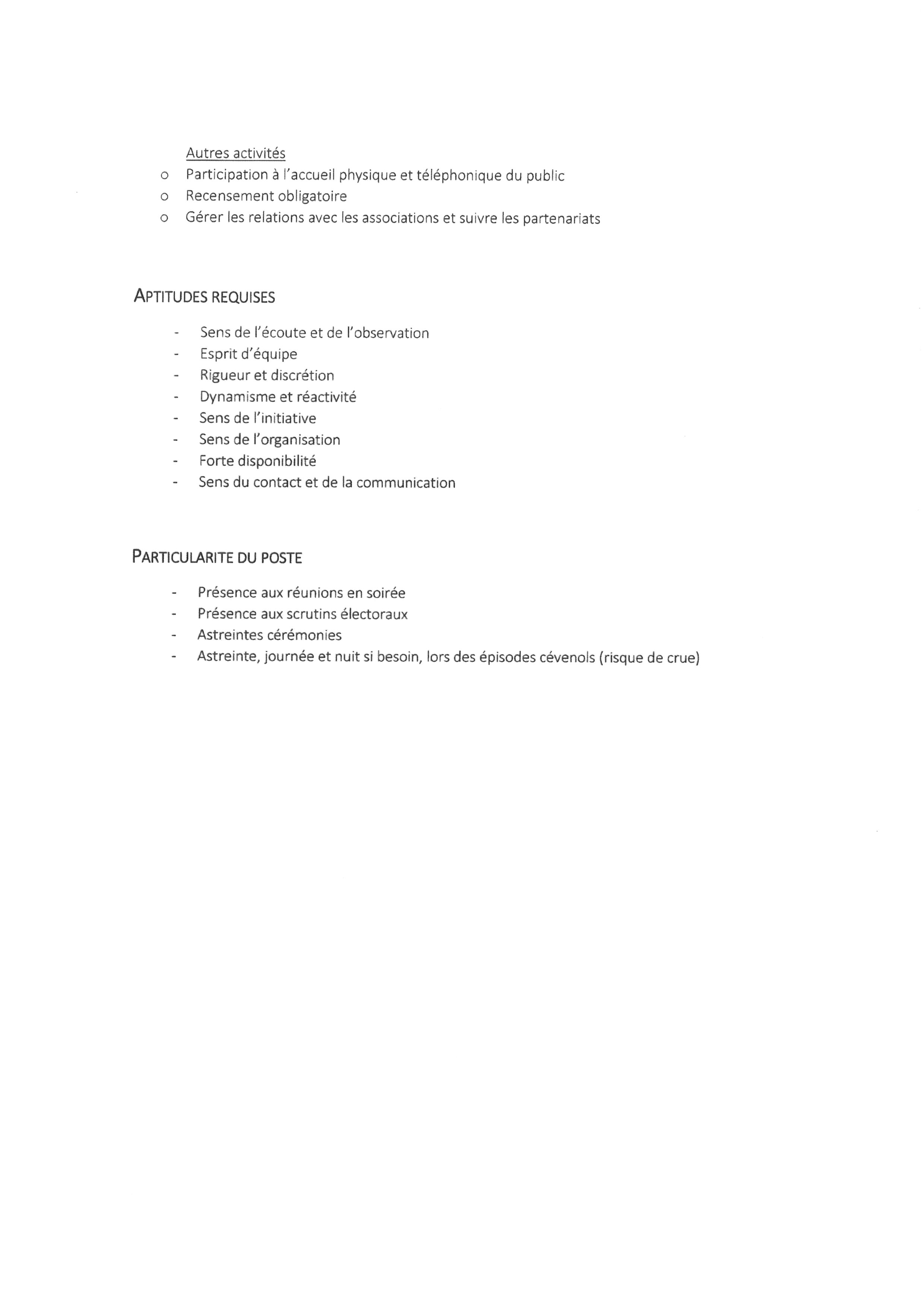 Autres activités
o Participation à l'accueil physique et téléphonique du public
o Recensement obligatoire
o Gérer les relations avec les associations et suivre les partenariats

APTITUDES REQUISES

- Sens de l'écoute et de l'observation
- Esprit d'équipe
- Rigueur et discrétion
- Dynamisme et réactivité
- Sens de l'initiative
- Sens de l'organisation
- Forte disponibilité
- Sens du contact et de la communication

PARTICULARITE DU POSTE

- Présence aux réunions en soirée
- Présence aux scrutins électoraux
- Astreintes cérémonies
- Astreinte, journée et nuit si besoin, lors des épisodes cévenols (risque de crue)